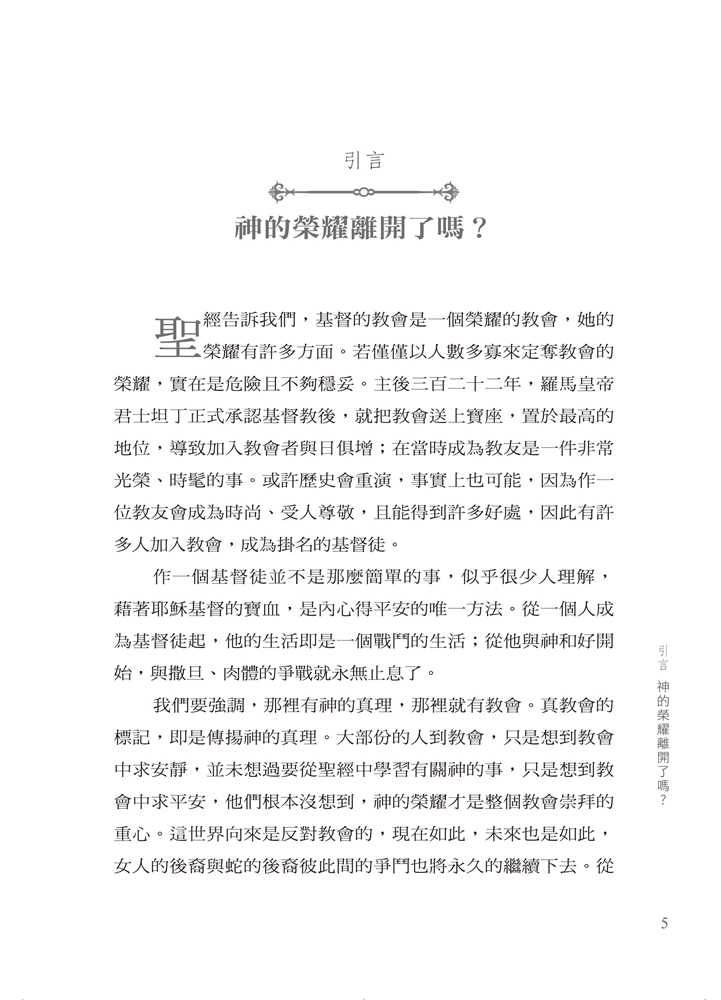 引言

神的榮耀離開了嗎？

聖經告訴我們，基督的教會是一個榮耀的教會，她的榮耀有許多方面。若僅僅以人數多寡來定奪教會的榮耀，實在是危險且不夠穩妥。主後三百二十二年，羅馬皇帝君士坦丁正式承認基督教後，就把教會送上寶座，置於最高的地位，導致加入教會者與日俱增；在當時成為教友是一件非常光榮、時髦的事。或許歷史會重演，事實上也可能，因為作一位教友會成為時尚、受人尊敬，且能得到許多好處，因此有許多人加入教會，成為掛名的基督徒。

作一個基督徒並不是那麼簡單的事，似乎很少人理解，藉著耶穌基督的寶血，是內心得平安的唯一方法。從一個人成為基督徒起，他的生活即是一個戰鬥的生活；從他與神和好開始，與撒旦、肉體的爭戰就永無止息了。

我們要強調，那裡有神的真理，那裡就有教會。真教會的標記，即是傳揚神的真理。大部份的人到教會，只是想到教會中求安靜，並未想過要從聖經中學習有關神的事，只是想到教會中求平安，他們根本沒想到，神的榮耀才是整個教會崇拜的重心。這世界向來是反對教會的，現在如此，未來也是如此，女人的後裔與蛇的後裔彼此間的爭鬥也將永久的繼續下去。從

引言 神的榮耀離開了嗎？

5